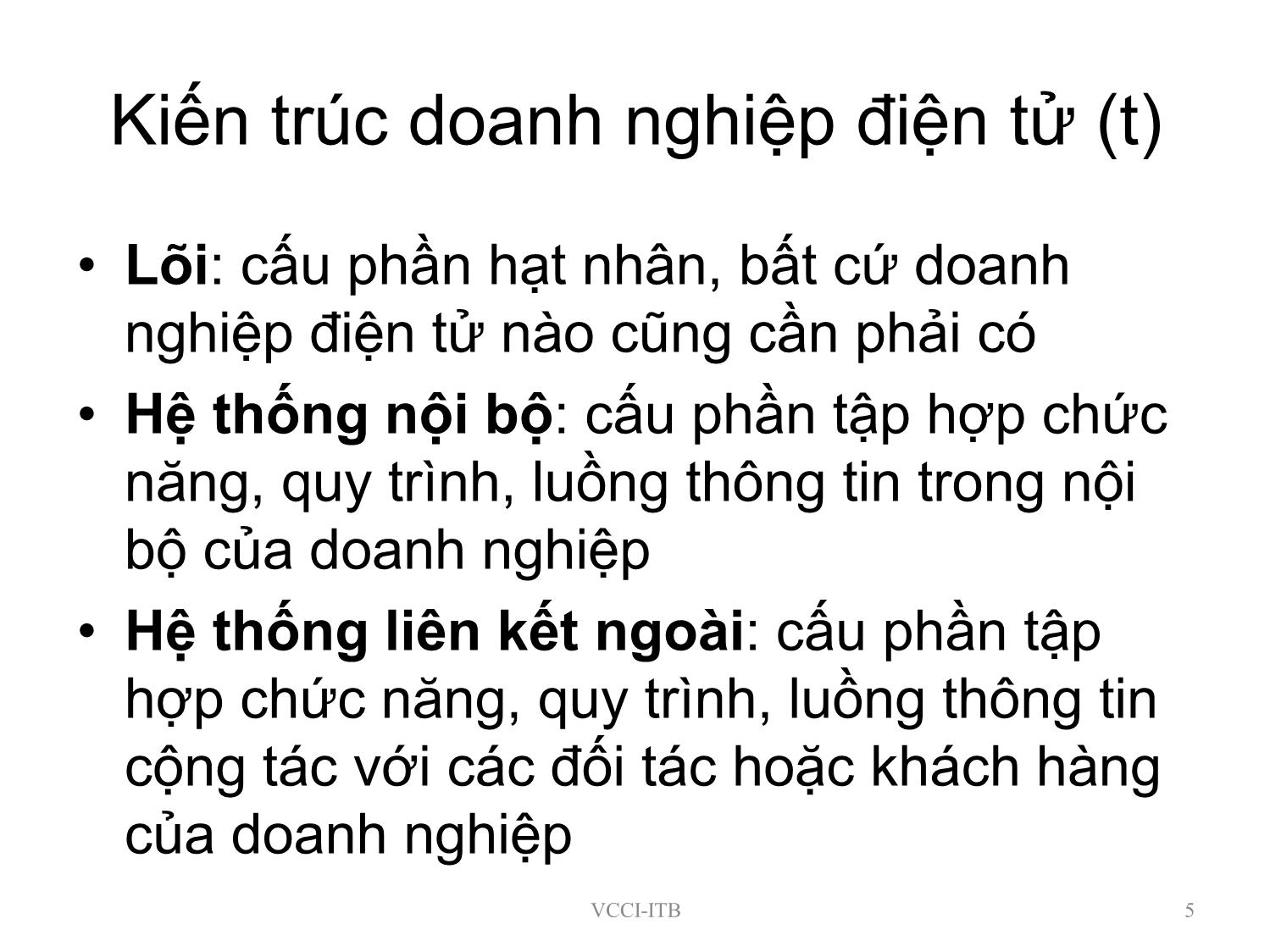 Kiến trúc doanh nghiệp điện tử (t)

• Lõi: cấu phần hạt nhân, bất cứ doanh nghiệp điện tử nào cũng cần phải có

• Hệ thống nội bộ: cấu phần tập hợp chức năng, quy trình, luồng thông tin trong nội bộ của doanh nghiệp

• Hệ thống liên kết ngoài: cấu phần tập hợp chức năng, quy trình, luồng thông tin cộng tác với các đối tác hoặc khách hàng của doanh nghiệp

VCCI-ITB

5